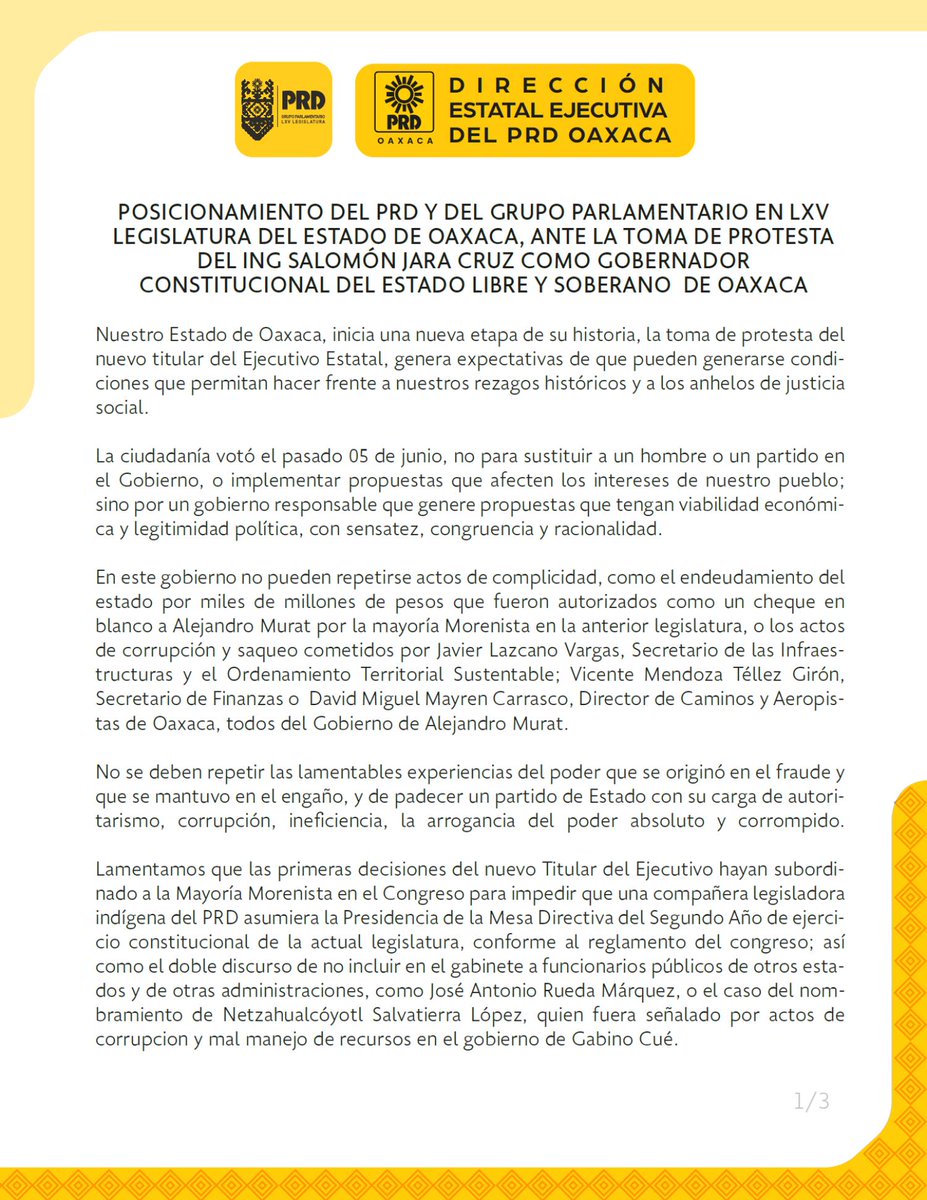 PRD
GRUPO PARLAMENTARIO
LXV LEGISLATURA

PRD
OAXACA

DIRECCIÓN
ESTATAL EJECUTIVA
DEL PRD OAXACA

POSICIONAMIENTO DEL PRD Y DEL GRUPO PARLAMENTARIO EN LXV LEGISLATURA DEL ESTADO DE OAXACA, ANTE LA TOMA DE PROTESTA DEL ING SALOMÓN JARA CRUZ COMO GOBERNADOR CONSTITUCIONAL DEL ESTADO LIBRE Y SOBERANO DE OAXACA

Nuestro Estado de Oaxaca, inicia una nueva etapa de su historia, la toma de protesta del nuevo titular del Ejecutivo Estatal, genera expectativas de que pueden generarse condiciones que permitan hacer frente a nuestros rezagos históricos y a los anhelos de justicia social.

La ciudadanía votó el pasado 05 de junio, no para sustituir a un hombre o un partido en el Gobierno, o implementar propuestas que afecten los intereses de nuestro pueblo; sino por un gobierno responsable que genere propuestas que tengan viabilidad económica y legitimidad política, con sensatez, congruencia y racionalidad.

En este gobierno no pueden repetirse actos de complicidad, como el endeudamiento del estado por miles de millones de pesos que fueron autorizados como un cheque en blanco a Alejandro Murat por la mayoría Morenista en la anterior legislatura, o los actos de corrupción y saqueo cometidos por Javier Lazcano Vargas, Secretario de las Infraestructuras y el Ordenamiento Territorial Sustentable; Vicente Mendoza Téllez Girón, Secretario de Finanzas o David Miguel Mayren Carrasco, Director de Caminos y Aeropistas de Oaxaca, todos del Gobierno de Alejandro Murat.

No se deben repetir las lamentables experiencias del poder que se originó en el fraude y que se mantuvo en el engaño, y de padecer un partido de Estado con su carga de autoritarismo, corrupción, ineficiencia, la arrogancia del poder absoluto y corrompido.

Lamentamos que las primeras decisiones del nuevo Titular del Ejecutivo hayan subordinado a la Mayoría Morenista en el Congreso para impedir que una compañera legisladora indígena del PRD asumiera la Presidencia de la Mesa Directiva del Segundo Año de ejercicio constitucional de la actual legislatura, conforme al reglamento del congreso; así como el doble discurso de no incluir en el gabinete a funcionarios públicos de otros estados y de otras administraciones, como José Antonio Rueda Márquez, o el caso del nombramiento de Netzahualcóyotl Salvatierra López, quien fuera señalado por actos de corrupcion y mal manejo de recursos en el gobierno de Gabino Cué.

1/3